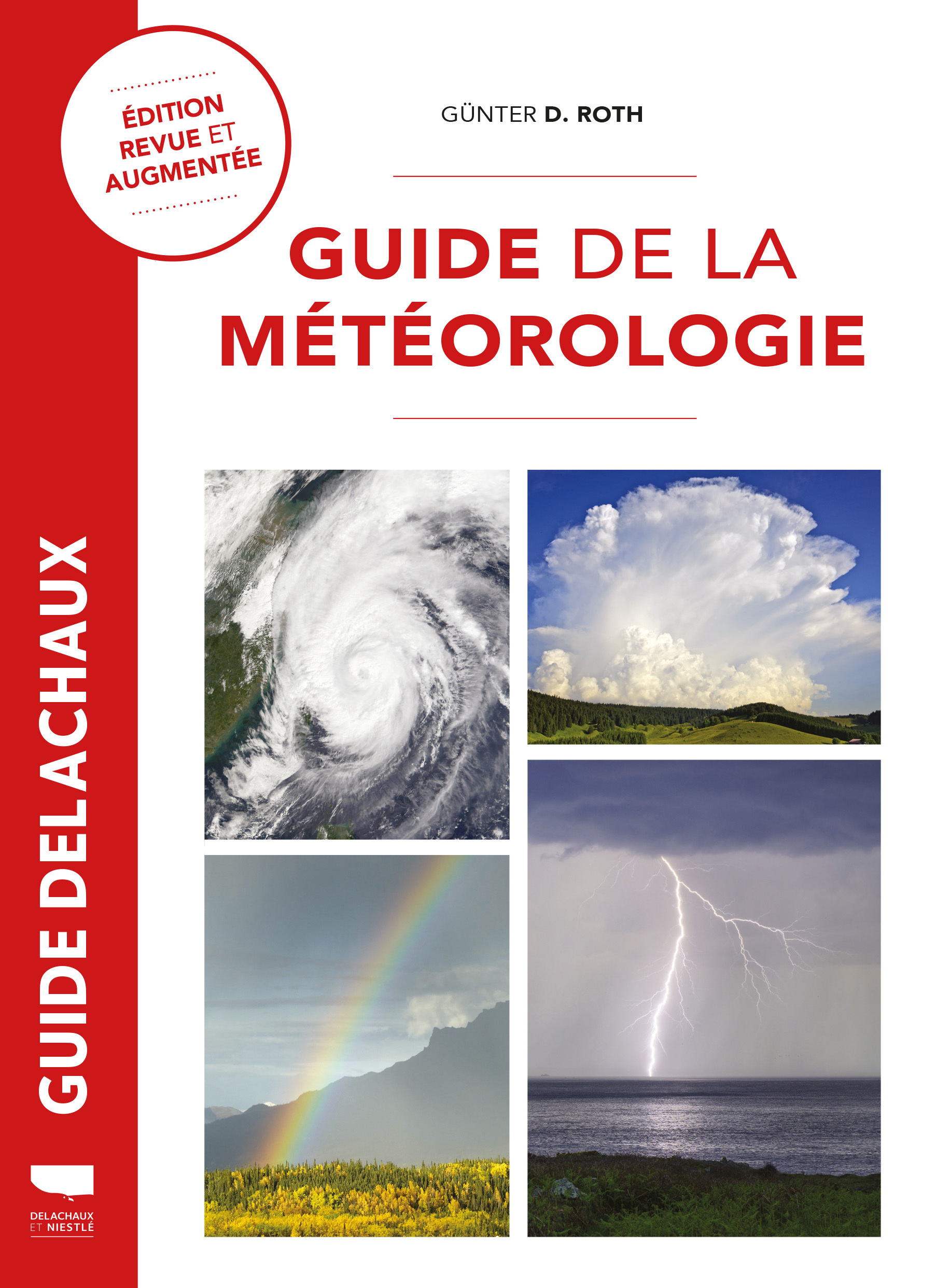 ÉDITION
REVUE ET
AUGMENTÉE

GÜNTER D. ROTH

GUIDE DE LA
MÉTÉOROLOGIE

GUIDE DELACHAUX

DELACHAUX
ET NIESTLÉ